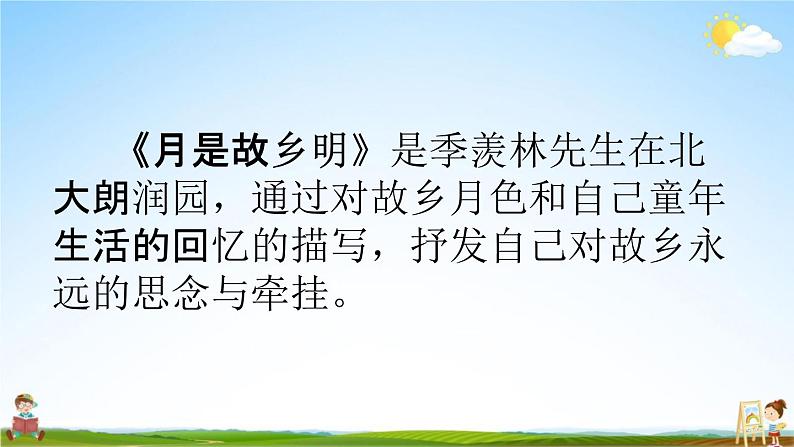 《月是故乡明》是季羡林先生在北大朗润园，通过对故乡月色和自己童年生活的回忆的描写，抒发自己对故乡永远的思念与牵挂。